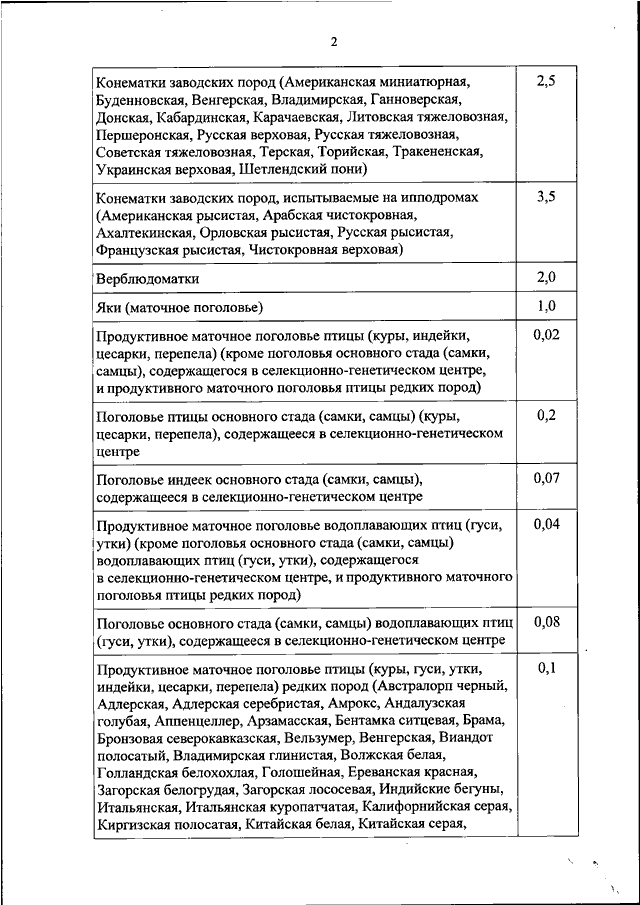 2

| | |
|---|---|
| Конематки заводских пород (Американская миниатюрная, Буденновская, Венгерская, Владимирская, Ганноверская, Донская, Кабардинская, Карачаевская, Литовская тяжеловозная, Першеронская, Русская верховая, Русская тяжеловозная, Советская тяжеловозная, Терская, Торийская, Тракененская, Украинская верховая, Шетлендский пони) | 2,5 |
| Конематки заводских пород, испытываемые на ипподромах (Американская рысистая, Арабская чистокровная, Ахалтекинская, Орловская рысистая, Русская рысистая, Французская рысистая, Чистокровная верховая) | 3,5 |
| Верблюдоматки | 2,0 |
| Яки (маточное поголовье) | 1,0 |
| Продуктивное маточное поголовье птицы (куры, индейки, цесарки, перепела) (кроме поголовья основного стада (самки, самцы), содержащегося в селекционно-генетическом центре, и продуктивного маточного поголовья птицы редких пород) | 0,02 |
| Поголовье птицы основного стада (самки, самцы) (куры, цесарки, перепела), содержащееся в селекционно-генетическом центре | 0,2 |
| Поголовье индеек основного стада (самки, самцы), содержащееся в селекционно-генетическом центре | 0,07 |
| Продуктивное маточное поголовье водоплавающих птиц (гуси, утки) (кроме поголовья основного стада (самки, самцы) водоплавающих птиц (гуси, утки), содержащегося в селекционно-генетическом центре, и продуктивного маточного поголовья птицы редких пород) | 0,04 |
| Поголовье основного стада (самки, самцы) водоплавающих птиц (гуси, утки), содержащееся в селекционно-генетическом центре | 0,08 |
| Продуктивное маточное поголовье птицы (куры, гуси, утки, индейки, цесарки, перепела) редких пород (Австралорп черный, Адлерская, Адлерская серебристая, Амрокс, Андалузская голубая, Аппенцеллер, Арзамасская, Бентамка ситцевая, Брама, Бронзовая северокавказская, Вельзумер, Венгерская, Виандот полосатый, Владимирская глинистая, Волжская белая, Голландская белохохлая, Голошейная, Ереванская красная, Загорская белогрудая, Загорская лососевая, Индийские бегуны, Итальянская, Итальянская куропатчатая, Калифорнийская серая, Киргизская полосатая, Китайская белая, Китайская серая, | 0,1 |